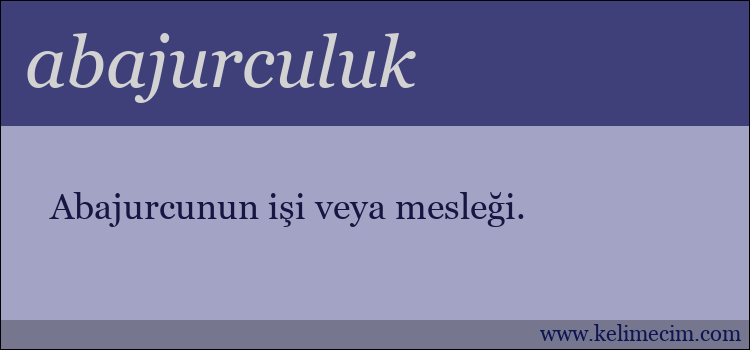 abajurculuk

Abajurcunun işi veya mesleği.

www.kelimecim.com